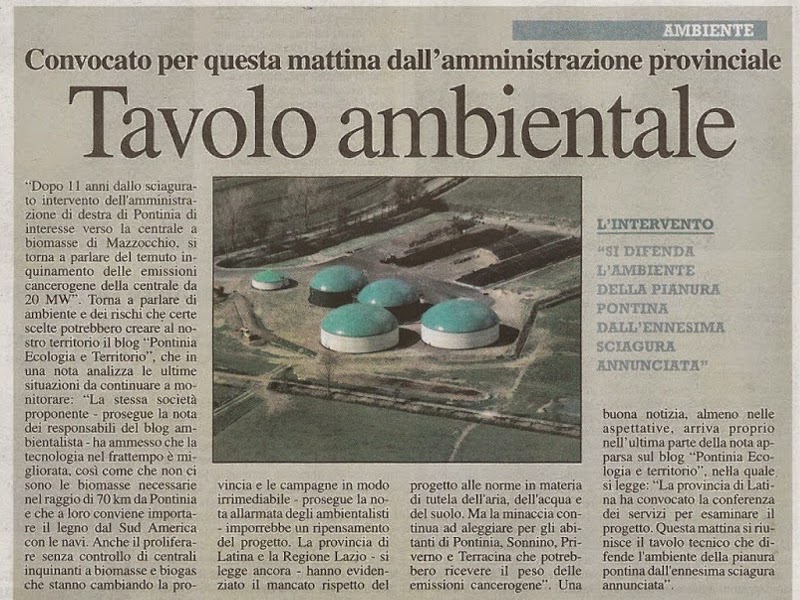 AMBIENTE

Convocato per questa mattina dall'amministrazione provinciale

Tavolo ambientale

"Dopo 11 anni dallo sciagurato intervento dell'amministrazione di destra di Pontinia di interesse verso la centrale a biomasse di Mazzocchio, si torna a parlare del temuto inquinamento delle emissioni cancerogene della centrale da 20 MW". Torna a parlare di ambiente e dei rischi che certe scelte potrebbero creare al nostro territorio il blog "Pontinia Ecologia e Territorio", che in una nota analizza le ultime situazioni da continuare a monitorare: "La stessa società proponente - prosegue la nota dei responsabili del blog ambientalista - ha ammesso che la tecnologia nel frattempo è migliorata, così come che non ci sono le biomasse necessarie nel raggio di 70 km da Pontinia e che a loro conviene importare il legno dal Sud America con le navi. Anche il proliferare senza controllo di centrali inquinanti a biomasse e biogas che stanno cambiando la provincia e le campagne in modo irrimediabile - prosegue la nota allarmata degli ambientalisti - imporrebbe un ripensamento del progetto. La provincia di Latina e la Regione Lazio - si legge ancora - hanno evidenziato il mancato rispetto del progetto alle norme in materia di tutela dell'aria, dell'acqua e del suolo. Ma la minaccia continua ad aleggiare per gli abitanti di Pontinia, Sonnino, Priverno e Terracina che potrebbero ricevere il peso delle emissioni cancerogene". Una buona notizia, almeno nelle aspettative, arriva proprio nell'ultima parte della nota apparsa sul blog "Pontinia Ecologia e territorio", nella quale si legge: "La provincia di Latina ha convocato la conferenza dei servizi per esaminare il progetto. Questa mattina si riunisce il tavolo tecnico che difende l'ambiente della pianura pontina dall'ennesima sciagura annunciata".

L'INTERVENTO

"SI DIFENDA L'AMBIENTE DELLA PIANURA PONTINA DALL'ENNESIMA SCIAGURA ANNUNCIATA"